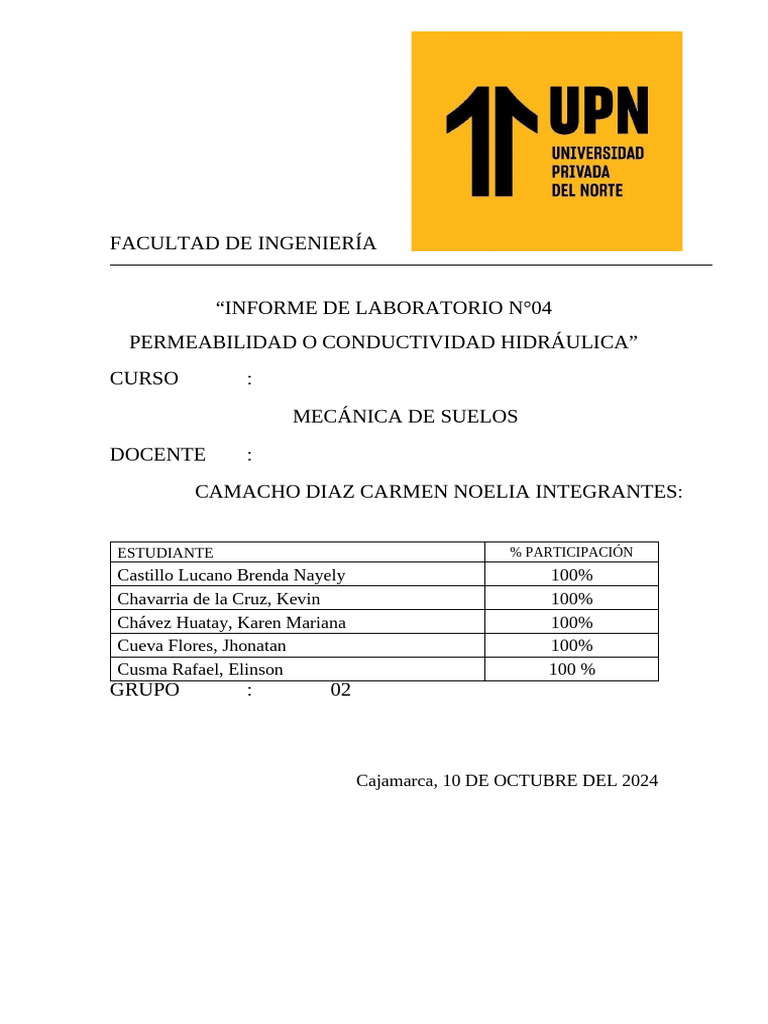 UPN
UNIVERSIDAD PRIVADA DEL NORTE

FACULTAD DE INGENIERÍA

“INFORME DE LABORATORIO N°04
PERMEABILIDAD O CONDUCTIVIDAD HIDRÁULICA”

CURSO :

MECÁNICA DE SUELOS

DOCENTE :

CAMACHO DIAZ CARMEN NOELIA INTEGRANTES:

| ESTUDIANTE | % PARTICIPACIÓN |
|---|---|
| Castillo Lucano Brenda Nayely | 100% |
| Chavarria de la Cruz, Kevin | 100% |
| Chávez Huatay, Karen Mariana | 100% |
| Cueva Flores, Jhonatan | 100% |
| Cusma Rafael, Elinson | 100 % |

GRUPO : 02

Cajamarca, 10 DE OCTUBRE DEL 2024